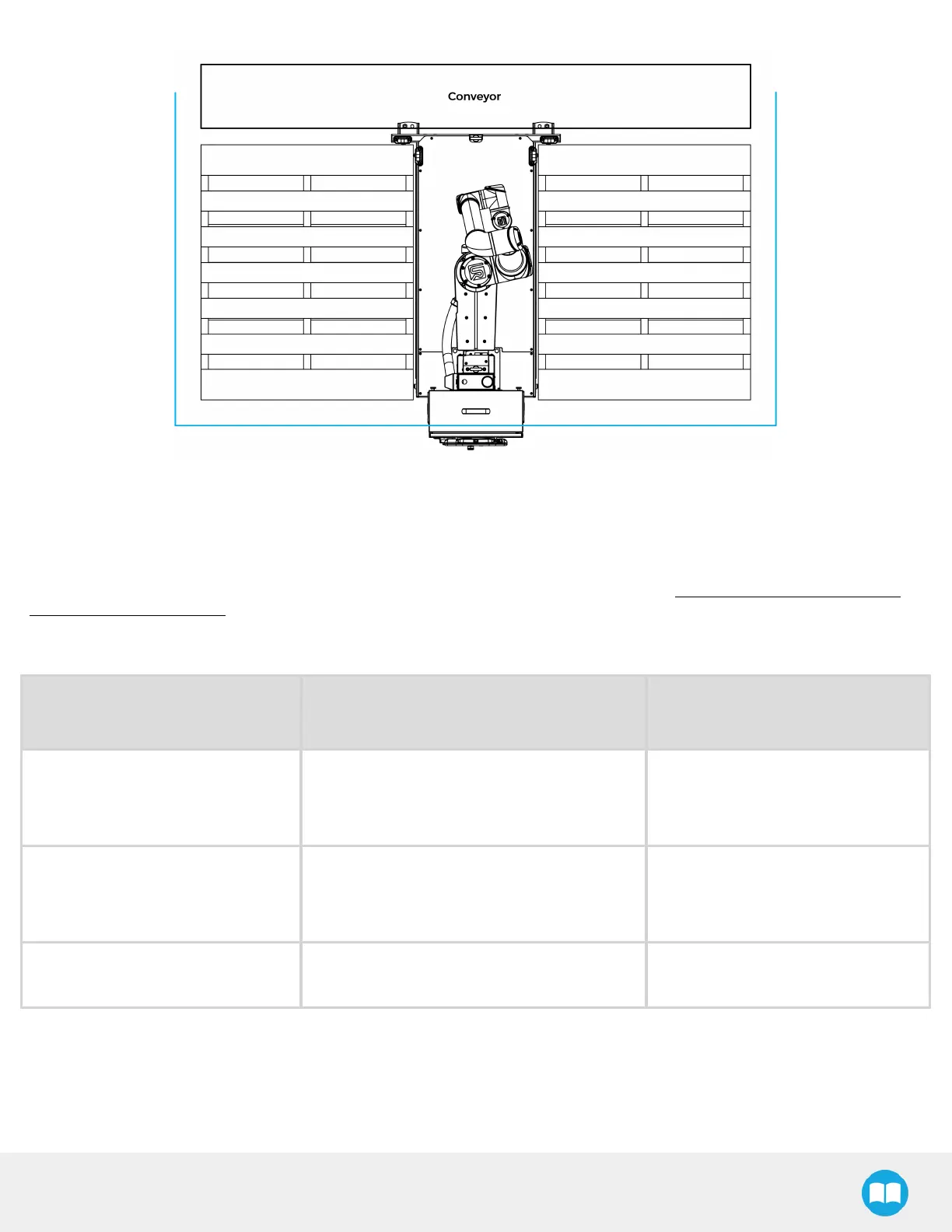 Conveyor